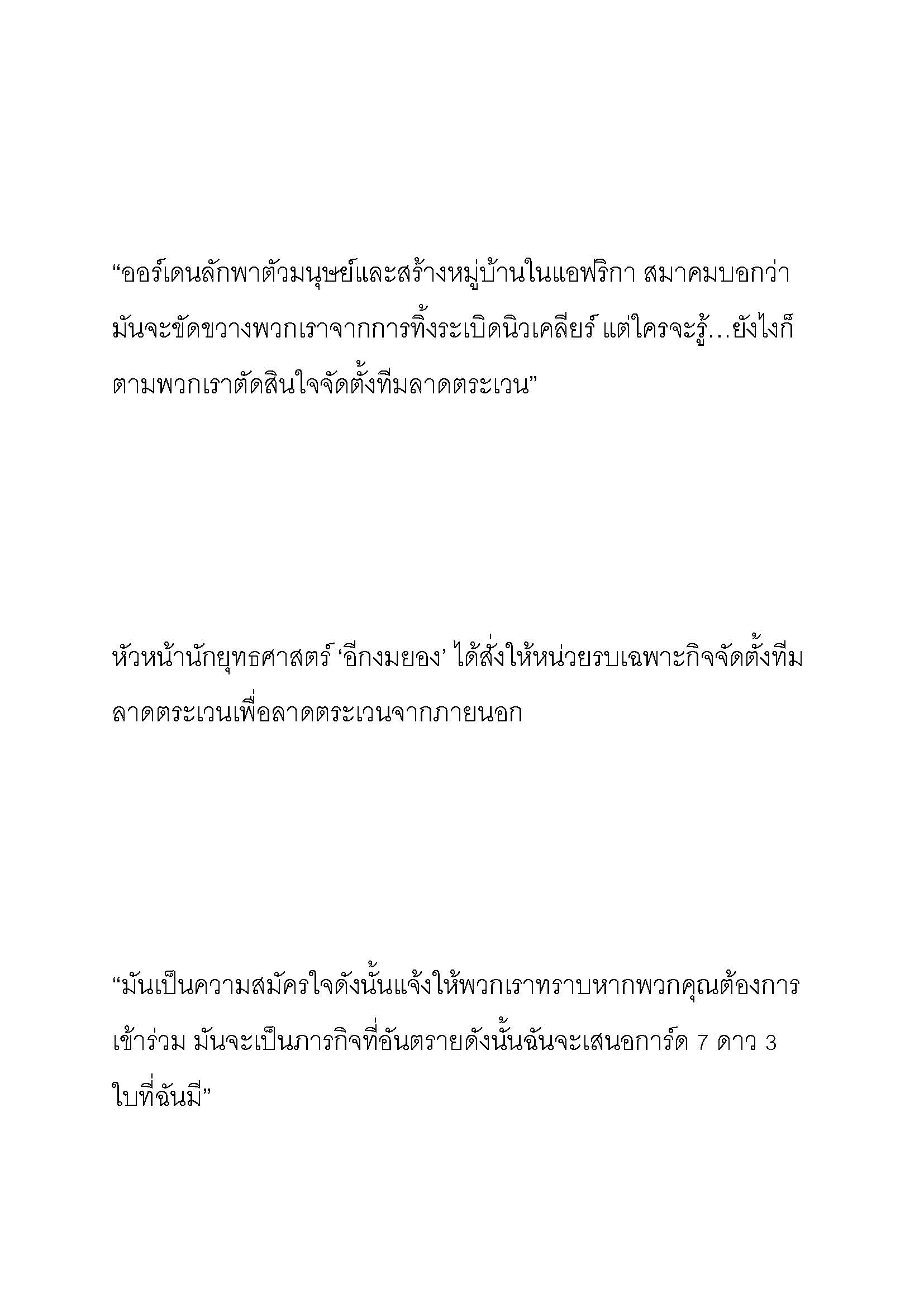 “ออร์เดนลักพาตัวมนุษย์และสร้างหมู่บ้านในแอฟริกา สมาคมบอกว่ามันจะขัดขวางพวกเราจากการทิ้งระเบิดนิวเคลียร์ แต่ใครจะรู้…ยังไงก็ตามพวกเราตัดสินใจจัดตั้งทีมลาดตระเวน”

หัวหน้านักยุทธศาสตร์ ‘อีกงมยอง’ ได้สั่งให้หน่วยรบเฉพาะกิจจัดตั้งทีมลาดตระเวนเพื่อลาดตระเวนจากภายนอก

“มันเป็นความสมัครใจดังนั้นแจ้งให้พวกเราทราบหากพวกคุณต้องการเข้าร่วม มันจะเป็นภารกิจที่อันตรายดังนั้นฉันจะเสนอการ์ด 7 ดาว 3 ใบที่ฉันมี”